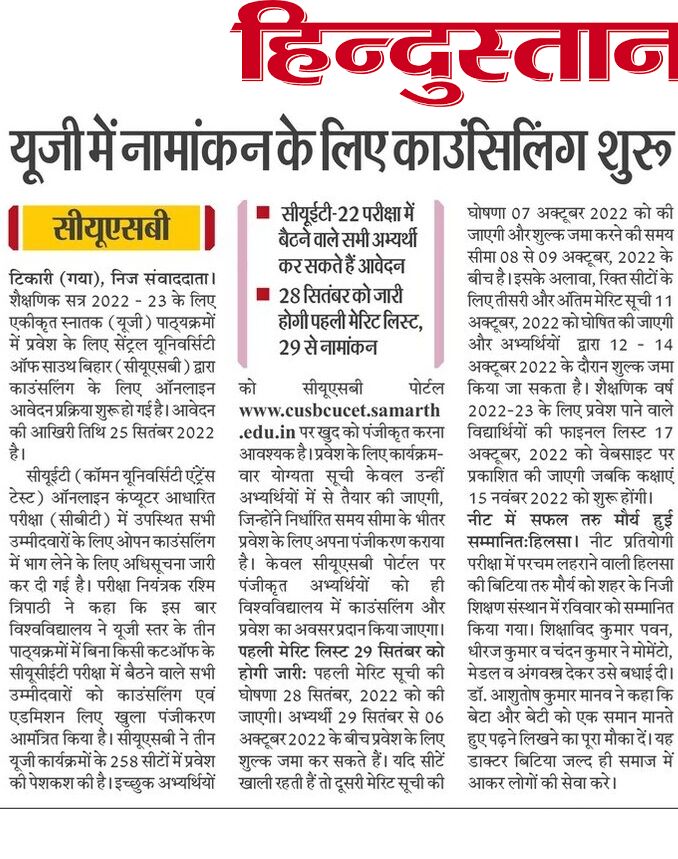 हिन्दुस्तान

यूजी में नामांकन के लिए काउंसिलिंग शुरू

सीयूएसबी

टिकारी (गया), निज संवाददाता। शैक्षणिक सत्र 2022 - 23 के लिए एकीकृत स्नातक (यूजी) पाठ्यक्रमों में प्रवेश के लिए सेंट्रल यूनिवर्सिटी ऑफ साउथ बिहार (सीयूएसबी) द्वारा काउंसलिंग के लिए ऑनलाइन आवेदन प्रक्रिया शुरू हो गई है। आवेदन की आखिरी तिथि 25 सितंबर 2022 है।

सीयूईटी (कॉमन यूनिवर्सिटी एंट्रेंस टेस्ट) ऑनलाइन कंप्यूटर आधारित परीक्षा (सीबीटी) में उपस्थित सभी उम्मीदवारों के लिए ओपन काउंसलिंग में भाग लेने के लिए अधिसूचना जारी कर दी गई है। परीक्षा नियंत्रक रश्मि त्रिपाठी ने कहा कि इस बार विश्वविद्यालय ने यूजी स्तर के तीन पाठ्यक्रमों में बिना किसी कटऑफ के सीयूसीईटी परीक्षा में बैठने वाले सभी उम्मीदवारों को काउंसलिंग एवं एडमिशन लिए खुला पंजीकरण आमंत्रित किया है। सीयूएसबी ने तीन यूजी कार्यक्रमों के 258 सीटों में प्रवेश की पेशकश की है। इच्छुक अभ्यर्थियों

■ सीयूईटी-22 परीक्षा में बैठने वाले सभी अभ्यर्थी कर सकते हैं आवेदन
■ 28 सितंबर को जारी होगी पहली मेरिट लिस्ट, 29 से नामांकन

को सीयूएसबी पोर्टल www.cusbcucet.samarth.edu.in पर खुद को पंजीकृत करना आवश्यक है। प्रवेश के लिए कार्यक्रम-वार योग्यता सूची केवल उन्हीं अभ्यर्थियों में से तैयार की जाएगी, जिन्होंने निर्धारित समय सीमा के भीतर प्रवेश के लिए अपना पंजीकरण कराया है। केवल सीयूएसबी पोर्टल पर पंजीकृत अभ्यर्थियों को ही विश्वविद्यालय में काउंसलिंग और प्रवेश का अवसर प्रदान किया जाएगा।

पहली मेरिट लिस्ट 29 सितंबर को होगी जारी: पहली मेरिट सूची की घोषणा 28 सितंबर, 2022 को की जाएगी। अभ्यर्थी 29 सितंबर से 06 अक्टूबर 2022 के बीच प्रवेश के लिए शुल्क जमा कर सकते हैं। यदि सीटें खाली रहती हैं तो दूसरी मेरिट सूची की घोषणा 07 अक्टूबर 2022 को की जाएगी और शुल्क जमा करने की समय सीमा 08 से 09 अक्टूबर, 2022 के बीच है। इसके अलावा, रिक्त सीटों के लिए तीसरी और अंतिम मेरिट सूची 11 अक्टूबर, 2022 को घोषित की जाएगी और अभ्यर्थियों द्वारा 12 - 14 अक्टूबर 2022 के दौरान शुल्क जमा किया जा सकता है। शैक्षणिक वर्ष 2022-23 के लिए प्रवेश पाने वाले विद्यार्थियों की फाइनल लिस्ट 17 अक्टूबर, 2022 को वेबसाइट पर प्रकाशित की जाएगी जबकि कक्षाएं 15 नवंबर 2022 को शुरू होंगी।

नीट में सफल तरु मौर्य हुई सम्मानित:हिलसा। नीट प्रतियोगी परीक्षा में परचम लहराने वाली हिलसा की बिटिया तरु मौर्य को शहर के निजी शिक्षण संस्थान में रविवार को सम्मानित किया गया। शिक्षाविद कुमार पवन, धीरज कुमार व चंदन कुमार ने मोमेंटो, मेडल व अंगवस्त्र देकर उसे बधाई दी। डॉ. आशुतोष कुमार मानव ने कहा कि बेटा और बेटी को एक समान मानते हुए पढ़ने लिखने का पूरा मौका दें। यह डाक्टर बिटिया जल्द ही समाज में आकर लोगों की सेवा करे।